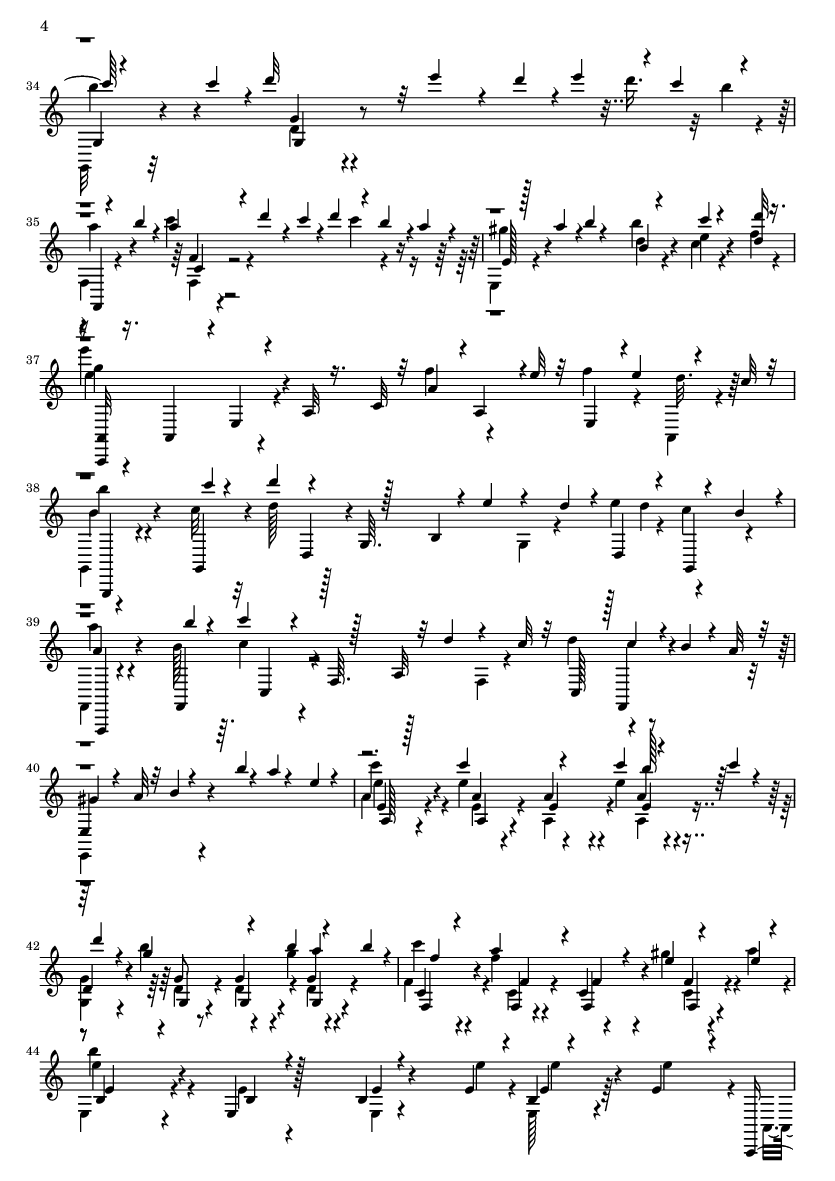 4

34

35

37

38

39

40

42

44